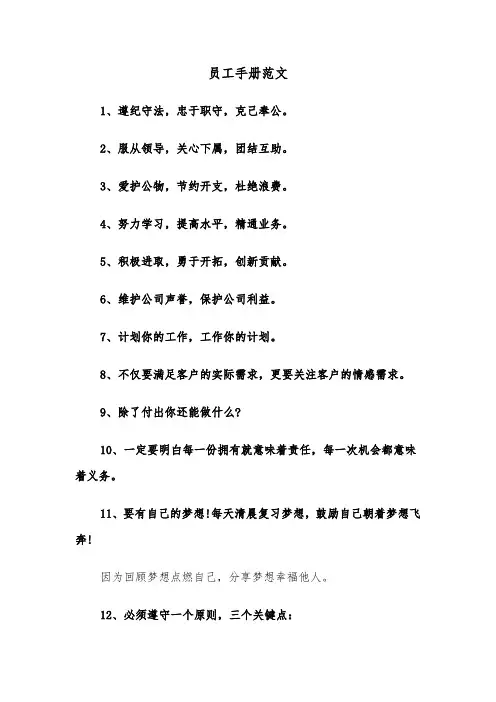 员工手册范文

1、遵纪守法，忠于职守，克己奉公。

2、服从领导，关心下属，团结互助。

3、爱护公物，节约开支，杜绝浪费。

4、努力学习，提高水平，精通业务。

5、积极进取，勇于开拓，创新贡献。

6、维护公司声誉，保护公司利益。

7、计划你的工作，工作你的计划。

8、不仅要满足客户的实际需求，更要关注客户的情感需求。

9、除了付出你还能做什么?

10、一定要明白每一份拥有就意味着责任，每一次机会都意味着义务。

11、要有自己的梦想!每天清晨复习梦想，鼓励自己朝着梦想飞奔!

因为回顾梦想点燃自己，分享梦想幸福他人。

12、必须遵守一个原则，三个关键点：